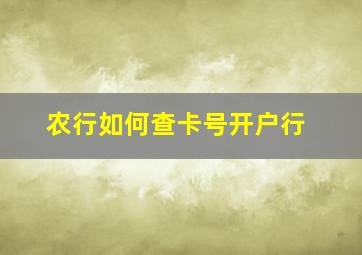 农行如何查卡号开户行